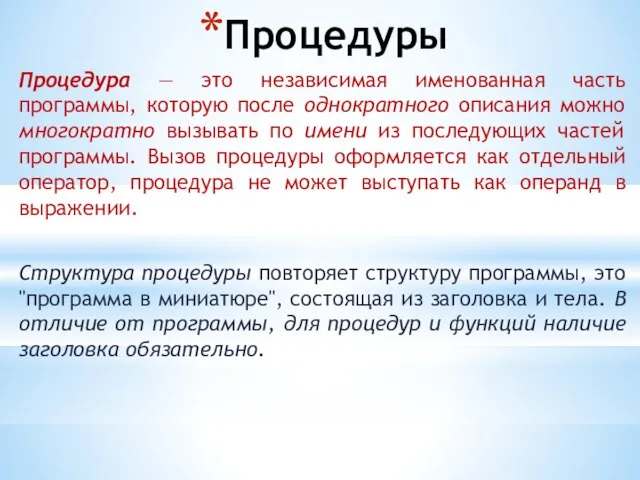 *Процедуры

Процедура — это независимая именованная часть программы, которую после однократного описания можно многократно вызывать по имени из последующих частей программы. Вызов процедуры оформляется как отдельный оператор, процедура не может выступать как операнд в выражении.

Структура процедуры повторяет структуру программы, это "программа в миниатюре", состоящая из заголовка и тела. В отличие от программы, для процедур и функций наличие заголовка обязательно.